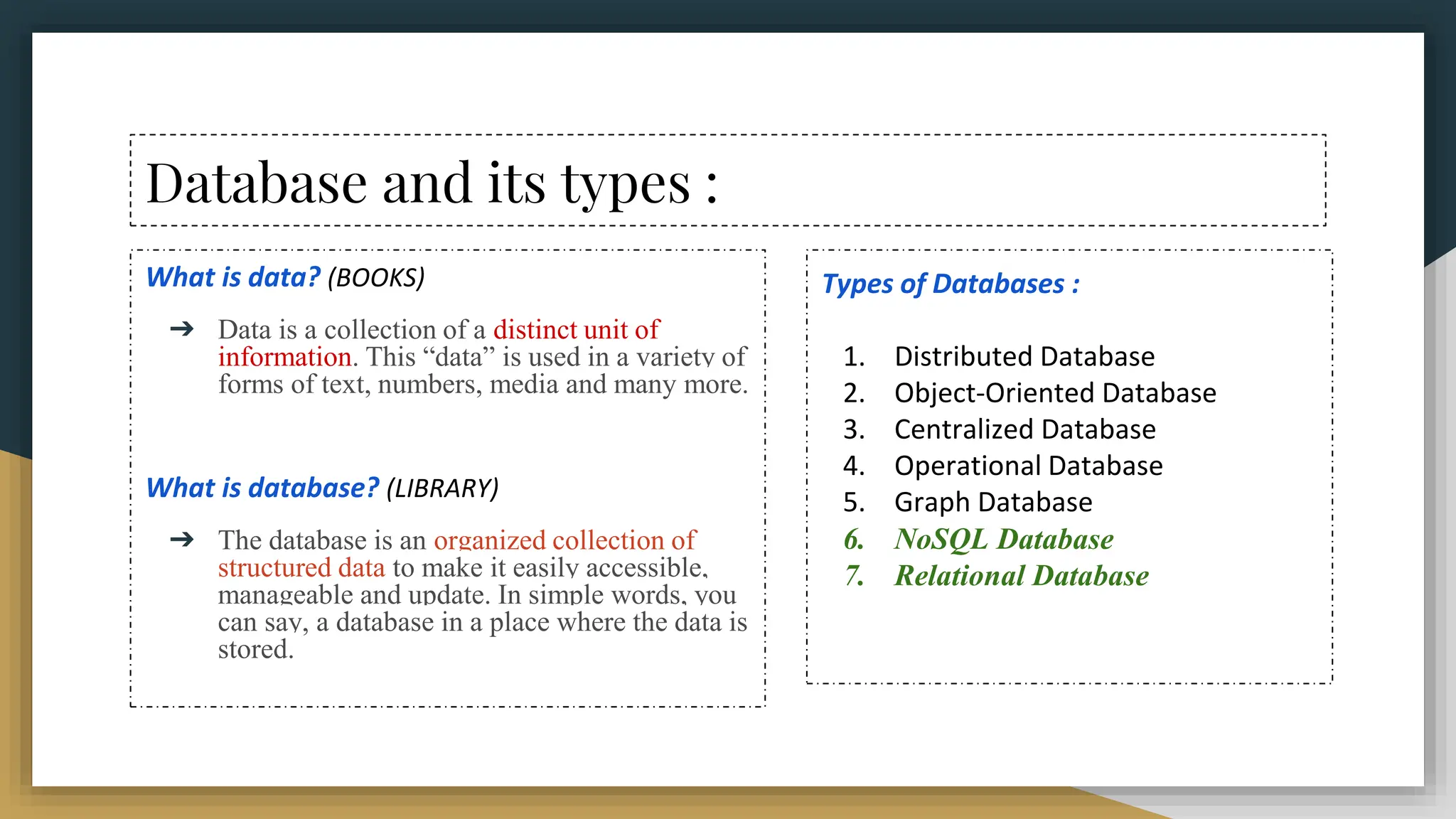 Database and its types :

What is data? (BOOKS)

➔ Data is a collection of a distinct unit of information. This “data” is used in a variety of forms of text, numbers, media and many more.

What is database? (LIBRARY)

➔ The database is an organized collection of structured data to make it easily accessible, manageable and update. In simple words, you can say, a database in a place where the data is stored.

Types of Databases :

1. Distributed Database
2. Object-Oriented Database
3. Centralized Database
4. Operational Database
5. Graph Database
6. NoSQL Database
7. Relational Database